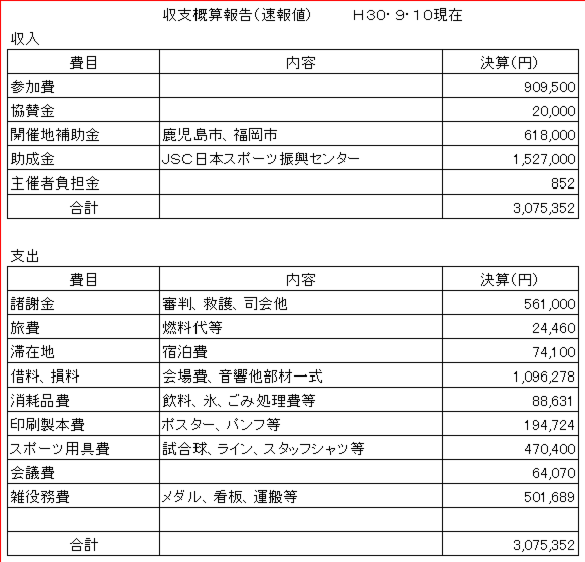 収支概算報告(速報値)　　H30・9・10現在

収入

| 費目 | 内容 | 決算(円) |
|---|---|---|
| 参加費 | | 909,500 |
| 協賛金 | | 20,000 |
| 開催地補助金 | 鹿児島市、福岡市 | 618,000 |
| 助成金 | JSC日本スポーツ振興センター | 1,527,000 |
| 主催者負担金 | | 852 |
| 合計 | | 3,075,352 |

支出

| 費目 | 内容 | 決算(円) |
|---|---|---|
| 諸謝金 | 審判、救護、司会他 | 561,000 |
| 旅費 | 燃料代等 | 24,460 |
| 滞在地 | 宿泊費 | 74,100 |
| 借料、損料 | 会場費、音響他部材一式 | 1,096,278 |
| 消耗品費 | 飲料、氷、ごみ処理費等 | 88,631 |
| 印刷製本費 | ポスター、パンフ等 | 194,724 |
| スポーツ用具費 | 試合球、ライン、スタッフシャツ等 | 470,400 |
| 会議費 | | 64,070 |
| 雑役務費 | メダル、看板、運搬等 | 501,689 |
| | | |
| 合計 | | 3,075,352 |